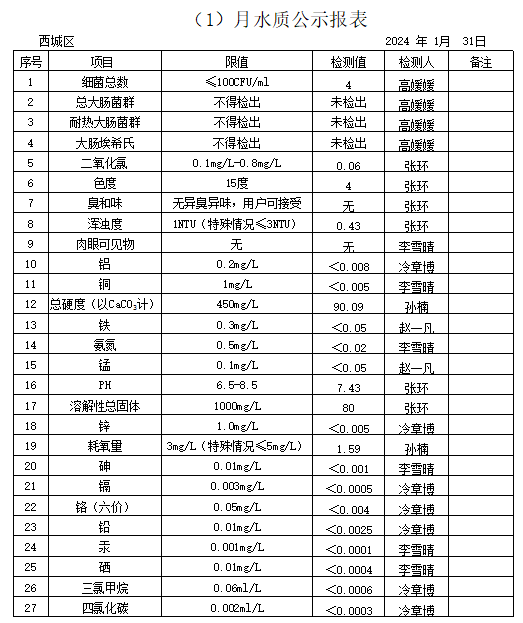 （1）月水质公示报表

西城区 2024 年 1月 31日

| 序号 | 项目 | 限值 | 检测值 | 检测人 | 备注 |
|---|---|---|---|---|---|
| 1 | 细菌总数 | ≤100CFU/ml | 4 | 高媛媛 | |
| 2 | 总大肠菌群 | 不得检出 | 未检出 | 高媛媛 | |
| 3 | 耐热大肠菌群 | 不得检出 | 未检出 | 高媛媛 | |
| 4 | 大肠埃希氏 | 不得检出 | 未检出 | 高媛媛 | |
| 5 | 二氧化氯 | 0.1mg/L-0.8mg/L | 0.06 | 张环 | |
| 6 | 色度 | 15度 | 4 | 张环 | |
| 7 | 臭和味 | 无异臭异味，用户可接受 | 无 | 张环 | |
| 8 | 浑浊度 | 1NTU（特殊情况≤3NTU） | 0.43 | 张环 | |
| 9 | 肉眼可见物 | 无 | 无 | 李雪晴 | |
| 10 | 铝 | 0.2mg/L | <0.008 | 冷章博 | |
| 11 | 铜 | 1mg/L | <0.005 | 李雪晴 | |
| 12 | 总硬度（以$CaCO_3$计） | 450mg/L | 90.09 | 孙楠 | |
| 13 | 铁 | 0.3mg/L | <0.05 | 赵一凡 | |
| 14 | 氨氮 | 0.5mg/L | <0.02 | 李雪晴 | |
| 15 | 锰 | 0.1mg/L | <0.05 | 赵一凡 | |
| 16 | PH | 6.5-8.5 | 7.43 | 张环 | |
| 17 | 溶解性总固体 | 1000mg/L | 80 | 张环 | |
| 18 | 锌 | 1.0mg/L | <0.005 | 冷章博 | |
| 19 | 耗氧量 | 3mg/L（特殊情况≤5mg/L） | 1.59 | 孙楠 | |
| 20 | 砷 | 0.01mg/L | <0.001 | 李雪晴 | |
| 21 | 镉 | 0.003mg/L | <0.0005 | 冷章博 | |
| 22 | 铬（六价） | 0.05mg/L | <0.004 | 冷章博 | |
| 23 | 铅 | 0.01mg/L | <0.0025 | 冷章博 | |
| 24 | 汞 | 0.001mg/L | <0.0001 | 李雪晴 | |
| 25 | 硒 | 0.01mg/L | <0.0004 | 李雪晴 | |
| 26 | 三氯甲烷 | 0.06ml/L | <0.0006 | 冷章博 | |
| 27 | 四氯化碳 | 0.002ml/L | <0.0003 | 冷章博 | |